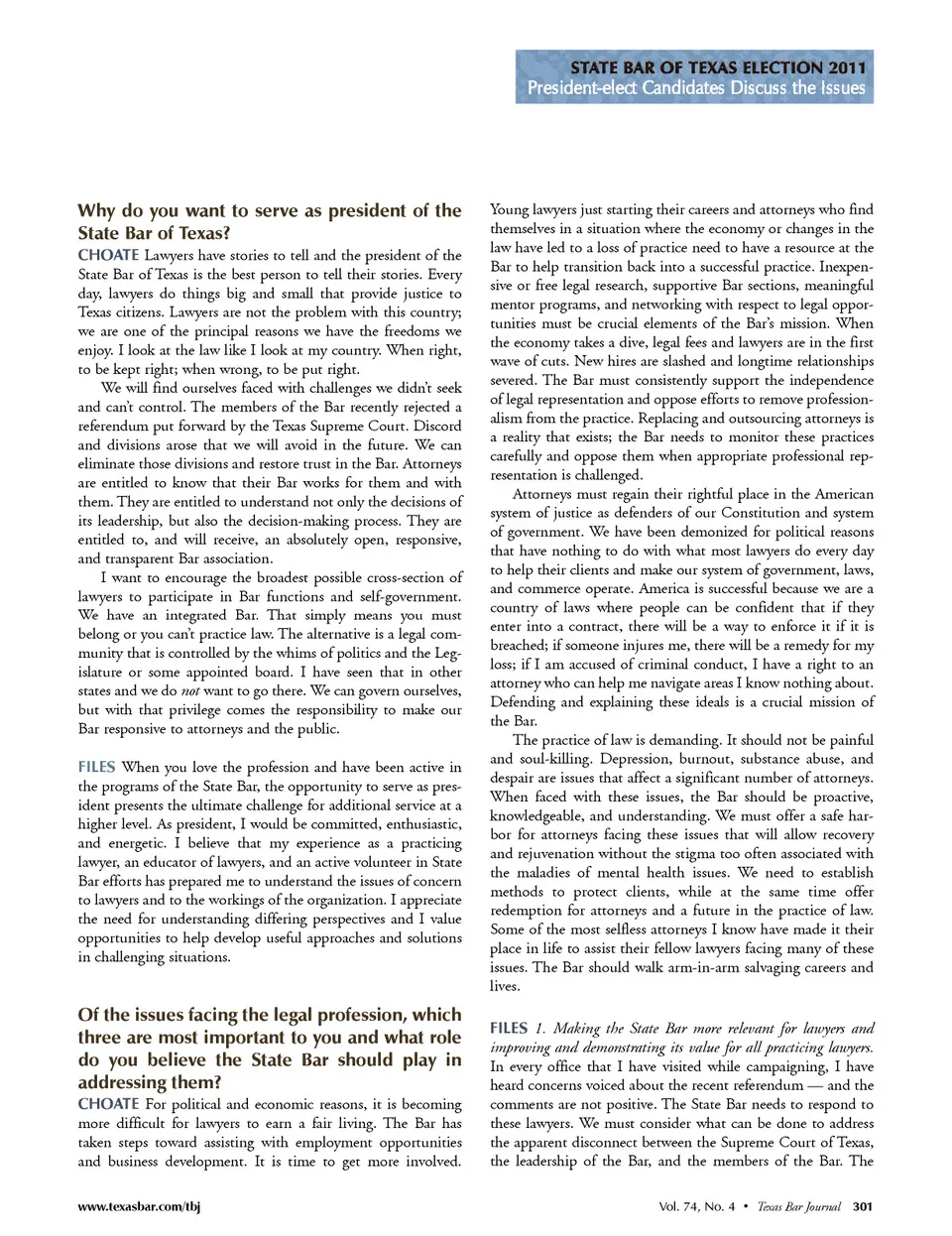 STATE BAR OF TEXAS ELECTION 2011
President-elect Candidates Discuss the Issues

Why do you want to serve as president of the State Bar of Texas?

CHOATE Lawyers have stories to tell and the president of the State Bar of Texas is the best person to tell their stories. Every day, lawyers do things big and small that provide justice to Texas citizens. Lawyers are not the problem with this country; we are one of the principal reasons we have the freedoms we enjoy. I look at the law like I look at my country. When right, to be kept right; when wrong, to be put right.

We will find ourselves faced with challenges we didn't seek and can't control. The members of the Bar recently rejected a referendum put forward by the Texas Supreme Court. Discord and divisions arose that we will avoid in the future. We can eliminate those divisions and restore trust in the Bar. Attorneys are entitled to know that their Bar works for them and with them. They are entitled to understand not only the decisions of its leadership, but also the decision-making process. They are entitled to, and will receive, an absolutely open, responsive, and transparent Bar association.

I want to encourage the broadest possible cross-section of lawyers to participate in Bar functions and self-government. We have an integrated Bar. That simply means you must belong or you can't practice law. The alternative is a legal community that is controlled by the whims of politics and the Legislature or some appointed board. I have seen that in other states and we do not want to go there. We can govern ourselves, but with that privilege comes the responsibility to make our Bar responsive to attorneys and the public.

FILES When you love the profession and have been active in the programs of the State Bar, the opportunity to serve as president presents the ultimate challenge for additional service at a higher level. As president, I would be committed, enthusiastic, and energetic. I believe that my experience as a practicing lawyer, an educator of lawyers, and an active volunteer in State Bar efforts has prepared me to understand the issues of concern to lawyers and to the workings of the organization. I appreciate the need for understanding differing perspectives and I value opportunities to help develop useful approaches and solutions in challenging situations.

Of the issues facing the legal profession, which three are most important to you and what role do you believe the State Bar should play in addressing them?

CHOATE For political and economic reasons, it is becoming more difficult for lawyers to earn a fair living. The Bar has taken steps toward assisting with employment opportunities and business development. It is time to get more involved. Young lawyers just starting their careers and attorneys who find themselves in a situation where the economy or changes in the law have led to a loss of practice need to have a resource at the Bar to help transition back into a successful practice. Inexpensive or free legal research, supportive Bar sections, meaningful mentor programs, and networking with respect to legal opportunities must be crucial elements of the Bar's mission. When the economy takes a dive, legal fees and lawyers are in the first wave of cuts. New hires are slashed and longtime relationships severed. The Bar must consistently support the independence of legal representation and oppose efforts to remove professionalism from the practice. Replacing and outsourcing attorneys is a reality that exists; the Bar needs to monitor these practices carefully and oppose them when appropriate professional representation is challenged.

Attorneys must regain their rightful place in the American system of justice as defenders of our Constitution and system of government. We have been demonized for political reasons that have nothing to do with what most lawyers do every day to help their clients and make our system of government, laws, and commerce operate. America is successful because we are a country of laws where people can be confident that if they enter into a contract, there will be a way to enforce it if it is breached; if someone injures me, there will be a remedy for my loss; if I am accused of criminal conduct, I have a right to an attorney who can help me navigate areas I know nothing about. Defending and explaining these ideals is a crucial mission of the Bar.

The practice of law is demanding. It should not be painful and soul-killing. Depression, burnout, substance abuse, and despair are issues that affect a significant number of attorneys. When faced with these issues, the Bar should be proactive, knowledgeable, and understanding. We must offer a safe harbor for attorneys facing these issues that will allow recovery and rejuvenation without the stigma too often associated with the maladies of mental health issues. We need to establish methods to protect clients, while at the same time offer redemption for attorneys and a future in the practice of law. Some of the most selfless attorneys I know have made it their place in life to assist their fellow lawyers facing many of these issues. The Bar should walk arm-in-arm salvaging careers and lives.

FILES 1. Making the State Bar more relevant for lawyers and improving and demonstrating its value for all practicing lawyers. In every office that I have visited while campaigning, I have heard concerns voiced about the recent referendum — and the comments are not positive. The State Bar needs to respond to these lawyers. We must consider what can be done to address the apparent disconnect between the Supreme Court of Texas, the leadership of the Bar, and the members of the Bar. The

www.texasbar.com/tbj

Vol. 74, No. 4 • Texas Bar Journal 301